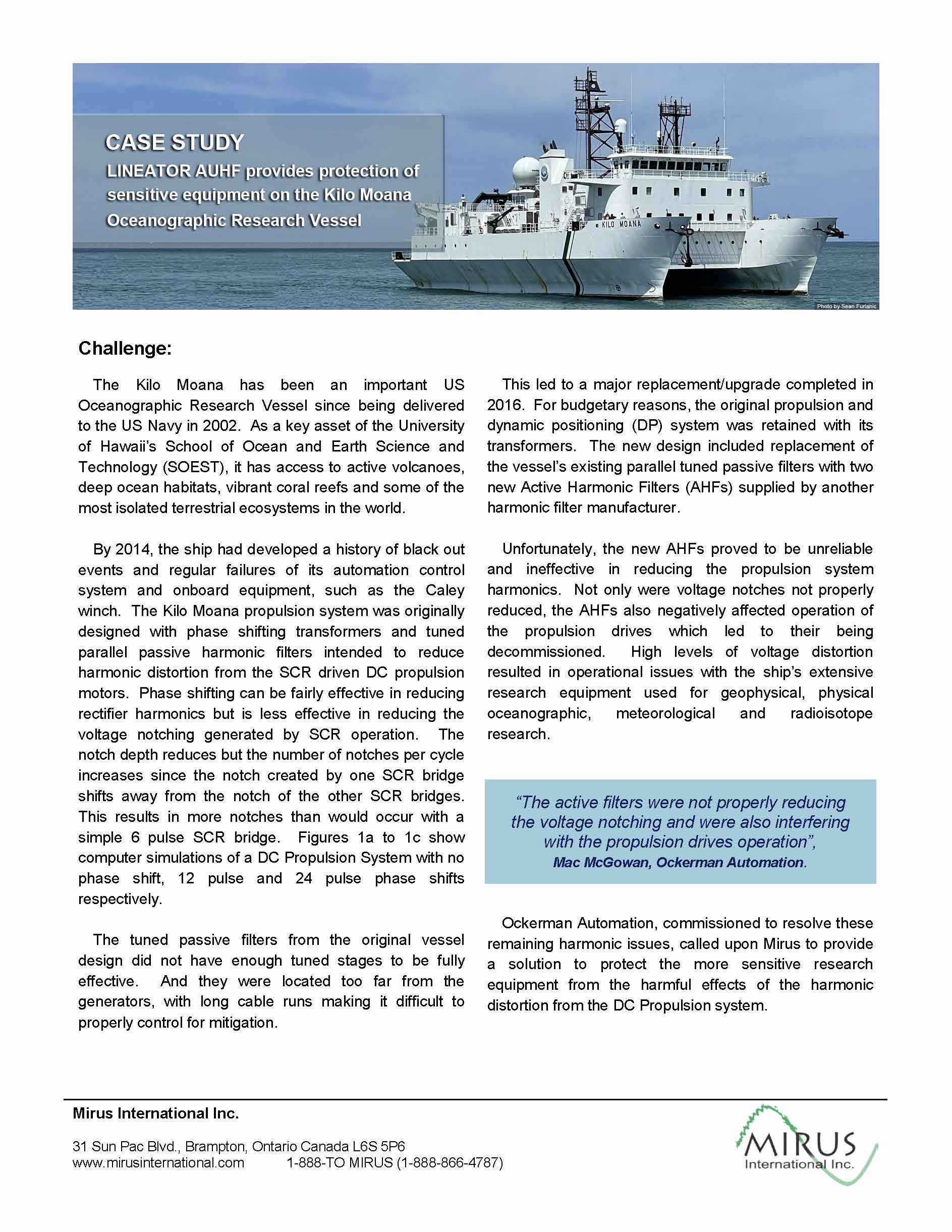 CASE STUDY

LINEATOR AUHF provides protection of sensitive equipment on the Kilo Moana Oceanographic Research Vessel

KILO MOANA

Photo by Sean Furlanic

Challenge:

The Kilo Moana has been an important US Oceanographic Research Vessel since being delivered to the US Navy in 2002. As a key asset of the University of Hawaii's School of Ocean and Earth Science and Technology (SOEST), it has access to active volcanoes, deep ocean habitats, vibrant coral reefs and some of the most isolated terrestrial ecosystems in the world.

By 2014, the ship had developed a history of black out events and regular failures of its automation control system and onboard equipment, such as the Caley winch. The Kilo Moana propulsion system was originally designed with phase shifting transformers and tuned parallel passive harmonic filters intended to reduce harmonic distortion from the SCR driven DC propulsion motors. Phase shifting can be fairly effective in reducing rectifier harmonics but is less effective in reducing the voltage notching generated by SCR operation. The notch depth reduces but the number of notches per cycle increases since the notch created by one SCR bridge shifts away from the notch of the other SCR bridges. This results in more notches than would occur with a simple 6 pulse SCR bridge. Figures 1a to 1c show computer simulations of a DC Propulsion System with no phase shift, 12 pulse and 24 pulse phase shifts respectively.

The tuned passive filters from the original vessel design did not have enough tuned stages to be fully effective. And they were located too far from the generators, with long cable runs making it difficult to properly control for mitigation.

This led to a major replacement/upgrade completed in 2016. For budgetary reasons, the original propulsion and dynamic positioning (DP) system was retained with its transformers. The new design included replacement of the vessel's existing parallel tuned passive filters with two new Active Harmonic Filters (AHFs) supplied by another harmonic filter manufacturer.

Unfortunately, the new AHFs proved to be unreliable and ineffective in reducing the propulsion system harmonics. Not only were voltage notches not properly reduced, the AHFs also negatively affected operation of the propulsion drives which led to their being decommissioned. High levels of voltage distortion resulted in operational issues with the ship's extensive research equipment used for geophysical, physical oceanographic, meteorological and radioisotope research.

"The active filters were not properly reducing the voltage notching and were also interfering with the propulsion drives operation",
Mac McGowan, Ockerman Automation.

Ockerman Automation, commissioned to resolve these remaining harmonic issues, called upon Mirus to provide a solution to protect the more sensitive research equipment from the harmful effects of the harmonic distortion from the DC Propulsion system.

Mirus International Inc.

31 Sun Pac Blvd., Brampton, Ontario Canada L6S 5P6
www.mirusinternational.com 1-888-TO MIRUS (1-888-866-4787)

MIRUS
International Inc.